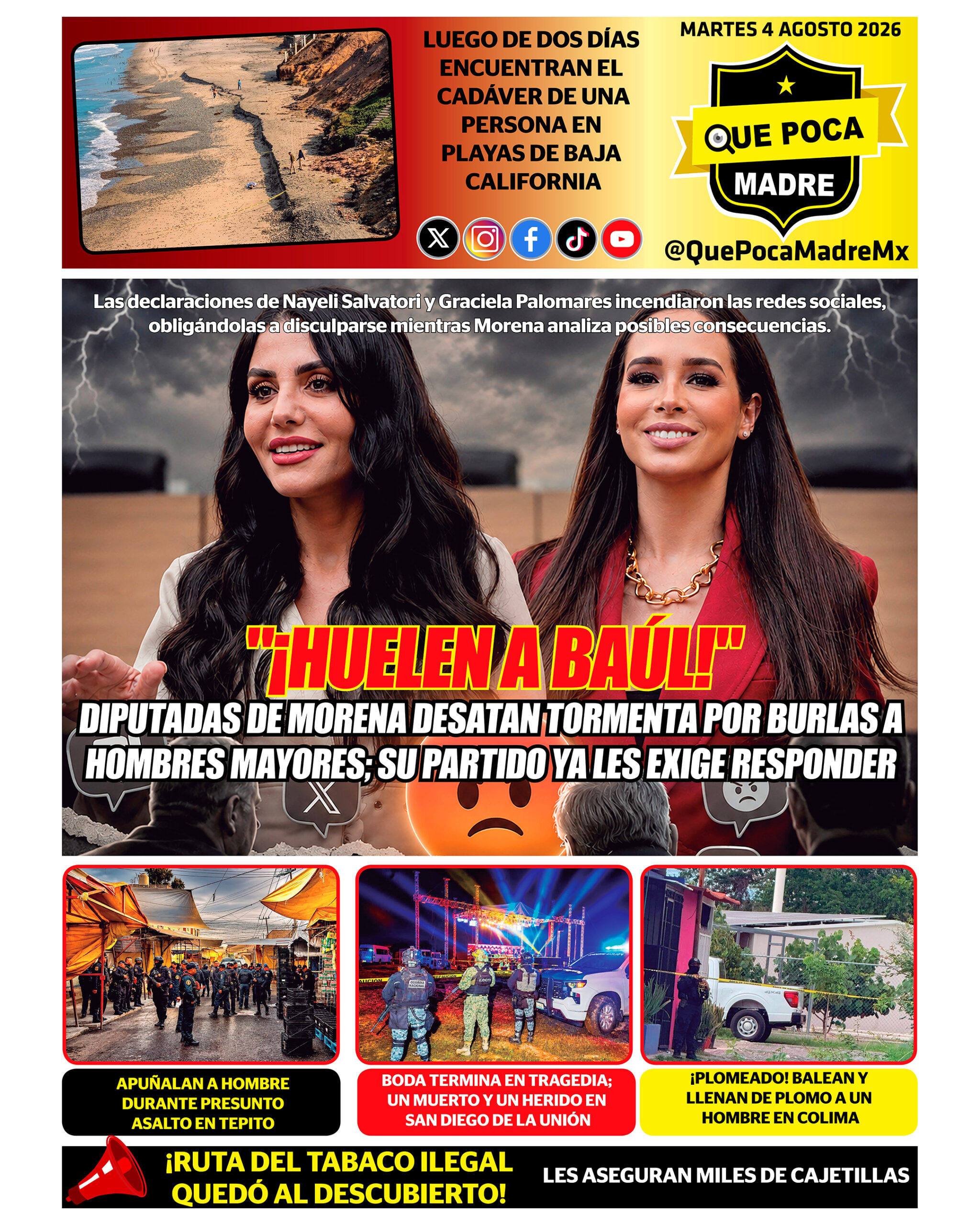 LUEGO DE DOS DÍAS ENCUENTRAN EL CADÁVER DE UNA PERSONA EN PLAYAS DE BAJA CALIFORNIA

MARTES 4 AGOSTO 2026

QUE POCA MADRE

@QuePocaMadreMx

Las declaraciones de Nayeli Salvatori y Graciela Palomares incendiaron las redes sociales, obligándolas a disculparse mientras Morena analiza posibles consecuencias.

"¡HUELEN A BAÚL!"

DIPUTADAS DE MORENA DESATAN TORMENTA POR BURLAS A HOMBRES MAYORES; SU PARTIDO YA LES EXIGE RESPONDER

APUÑALAN A HOMBRE DURANTE PRESUNTO ASALTO EN TEPITO

BODA TERMINA EN TRAGEDIA; UN MUERTO Y UN HERIDO EN SAN DIEGO DE LA UNIÓN

¡PLOMEADO! BALEAN Y LLENAN DE PLOMO A UN HOMBRE EN COLIMA

¡RUTA DEL TABACO ILEGAL QUEDÓ AL DESCUBIERTO!

LES ASEGURAN MILES DE CAJETILLAS